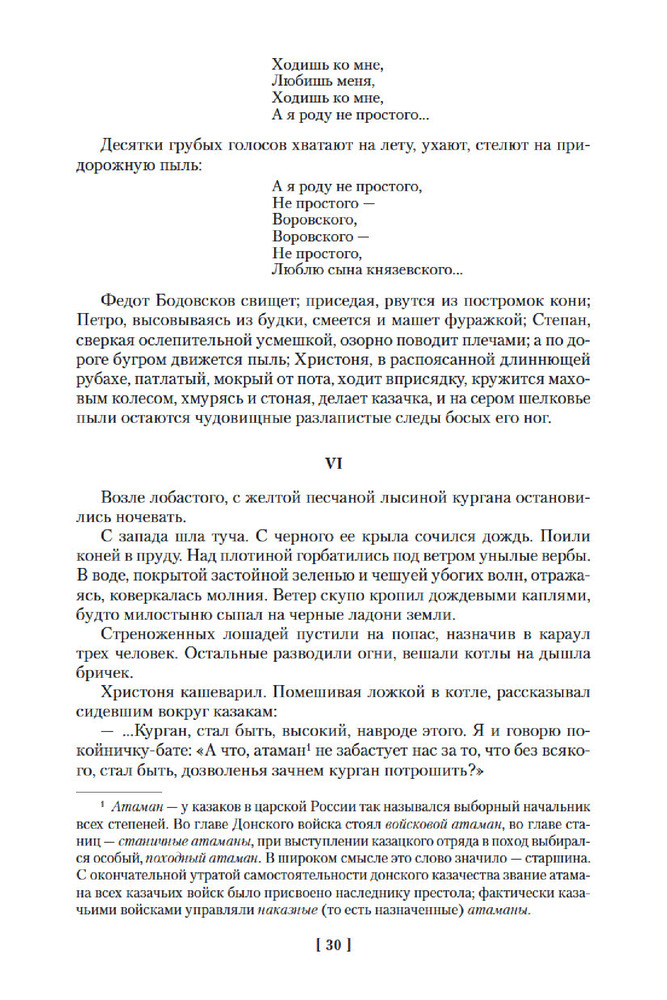 Ходишь ко мне,
Любишь меня,
Ходишь ко мне,
А я роду не простого...

Десятки грубых голосов хватают на лету, ухают, стелют на придорожную пыль:

А я роду не простого,
Не простого —
Воровского,
Воровского —
Не простого,
Люблю сына князевского...

Федот Бодовсков свищет; приседая, рвутся из постромок кони; Петро, высовываясь из будки, смеется и машет фуражкой; Степан, сверкая ослепительной усмешкой, озорно поводит плечами; а по дороге бугром движется пыль; Христоня, в распоясанной длиннющей рубахе, патлатый, мокрый от пота, ходит вприсядку, кружится маховым колесом, хмурясь и стоная, делает казачка, и на сером шелковье пыли остаются чудовищные разлапистые следы босых его ног.

VI

Возле лобастого, с желтой песчаной лысиной кургана остановились ночевать.

С запада шла туча. С черного ее крыла сочился дождь. Поили коней в пруду. Над плотиной горбатились под ветром унылые вербы. В воде, покрытой застойной зеленью и чешуей убогих волн, отражаясь, коверкалась молния. Ветер скупо кропил дождевыми каплями, будто милостыню сыпал на черные ладони земли.

Стреноженных лошадей пустили на попас, назначив в караул трех человек. Остальные разводили огни, вешали котлы на дышла бричек.

Христоня кашеварил. Помешивая ложкой в котле, рассказывал сидевшим вокруг казакам:

— ...Курган, стал быть, высокий, навроде этого. Я и говорю покойничку-бате: «А что, атаман$^1$ не забастует нас за то, что без всякого, стал быть, дозволенья зачнем курган потрошить?»

$^1$ Атаман — у казаков в царской России так назывался выборный начальник всех степеней. Во главе Донского войска стоял войсковой атаман, во главе станиц — станичные атаманы, при выступлении казацкого отряда в поход выбирался особый, походный атаман. В широком смысле это слово значило — старшина. С окончательной утратой самостоятельности донского казачества звание атамана всех казачьих войск было присвоено наследнику престола; фактически казачьими войсками управляли наказные (то есть назначенные) атаманы.

[ 30 ]